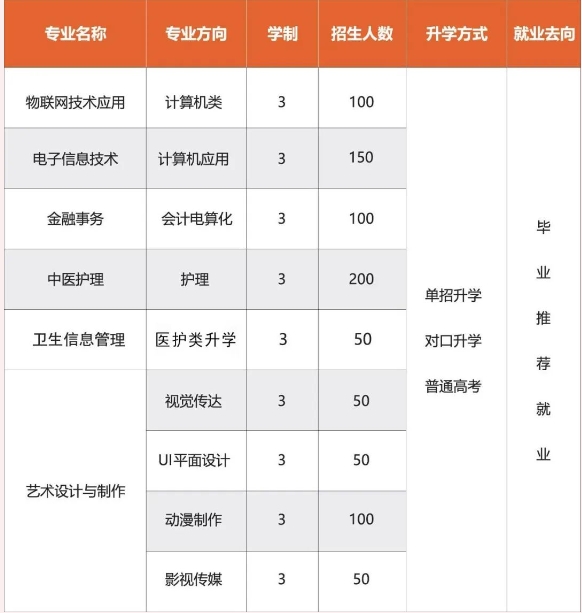 | 专业名称 | 专业方向 | 学制 | 招生人数 | 升学方式 | 就业去向 |
|---|---|---|---|---|---|
| 物联网技术应用 | 计算机类 | 3 | 100 | 单招升学 对口升学 普通高考 | 毕业推荐就业 |
| 电子信息技术 | 计算机应用 | 3 | 150 | | |
| 金融事务 | 会计电算化 | 3 | 100 | | |
| 中医护理 | 护理 | 3 | 200 | | |
| 卫生信息管理 | 医护类升学 | 3 | 50 | | |
| 艺术设计与制作 | 视觉传达 | 3 | 50 | | |
| | UI平面设计 | 3 | 50 | | |
| | 动漫制作 | 3 | 100 | | |
| | 影视传媒 | 3 | 50 | | |